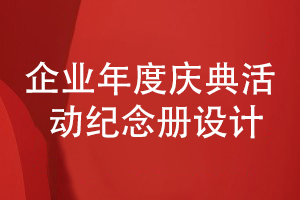 企业年度庆典活动纪念册设计